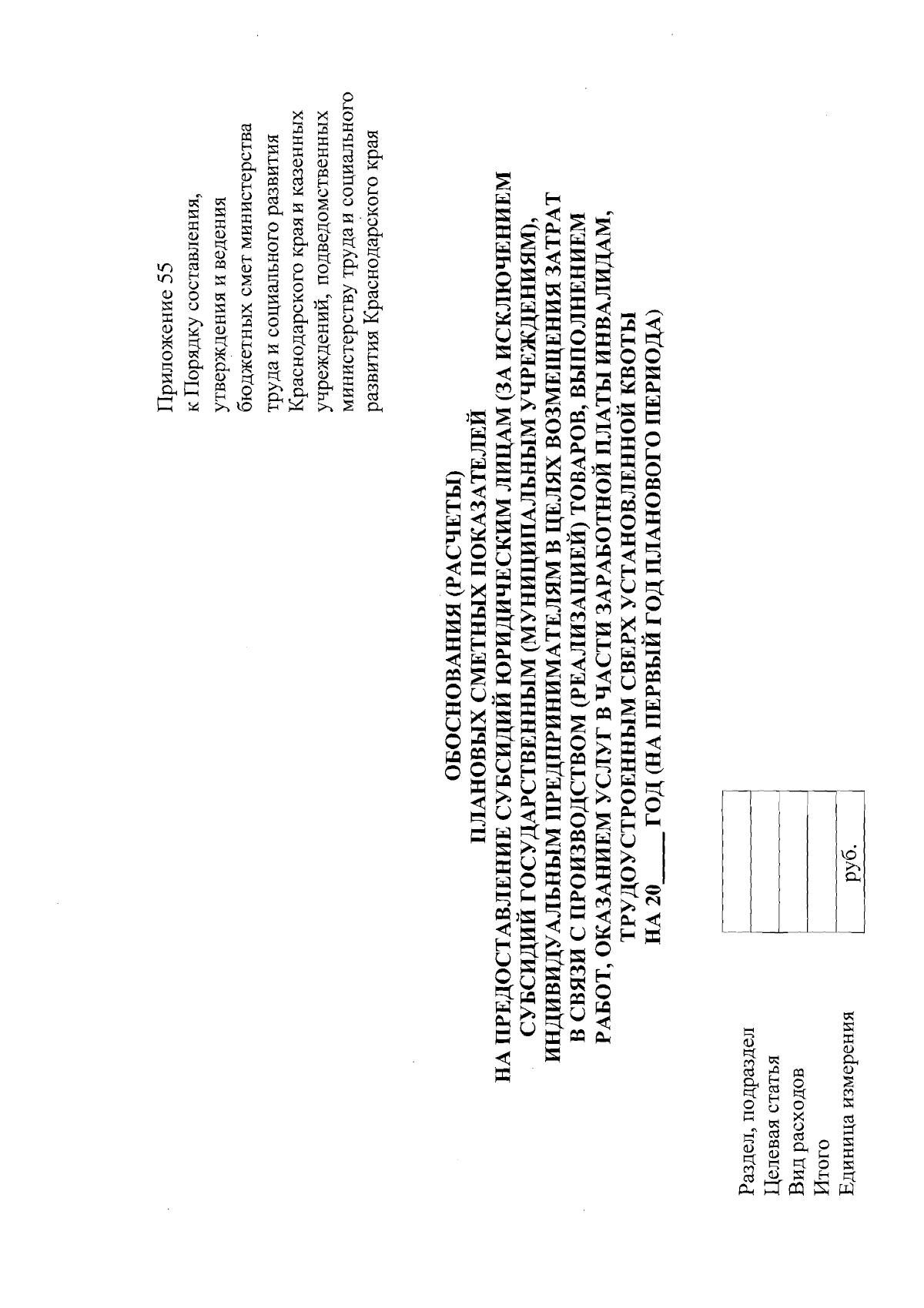 Приложение 55
к Порядку составления, утверждения и ведения бюджетных смет министерства труда и социального развития Краснодарского края и казенных учреждений, подведомственных министерству труда и социального развития Краснодарского края

ОБОСНОВАНИЯ (РАСЧЕТЫ)
ПЛАНОВЫХ СМЕТНЫХ ПОКАЗАТЕЛЕЙ
НА ПРЕДОСТАВЛЕНИЕ СУБСИДИЙ ЮРИДИЧЕСКИМ ЛИЦАМ (ЗА ИСКЛЮЧЕНИЕМ СУБСИДИЙ ГОСУДАРСТВЕННЫМ (МУНИЦИПАЛЬНЫМ УЧРЕЖДЕНИЯМ), ИНДИВИДУАЛЬНЫМ ПРЕДПРИНИМАТЕЛЯМ В ЦЕЛЯХ ВОЗМЕЩЕНИЯ ЗАТРАТ В СВЯЗИ С ПРОИЗВОДСТВОМ (РЕАЛИЗАЦИЕЙ) ТОВАРОВ, ВЫПОЛНЕНИЕМ РАБОТ, ОКАЗАНИЕМ УСЛУГ В ЧАСТИ ЗАРАБОТНОЙ ПЛАТЫ ИНВАЛИДАМ, ТРУДОУСТРОЕННЫМ СВЕРХ УСТАНОВЛЕННОЙ КВОТЫ
НА 20____ ГОД (НА ПЕРВЫЙ ГОД ПЛАНОВОГО ПЕРИОДА)

| Раздел, подраздел | |
|---|---|
| Целевая статья | |
| Вид расходов | |
| Итого | |
| Единица измерения | руб. |